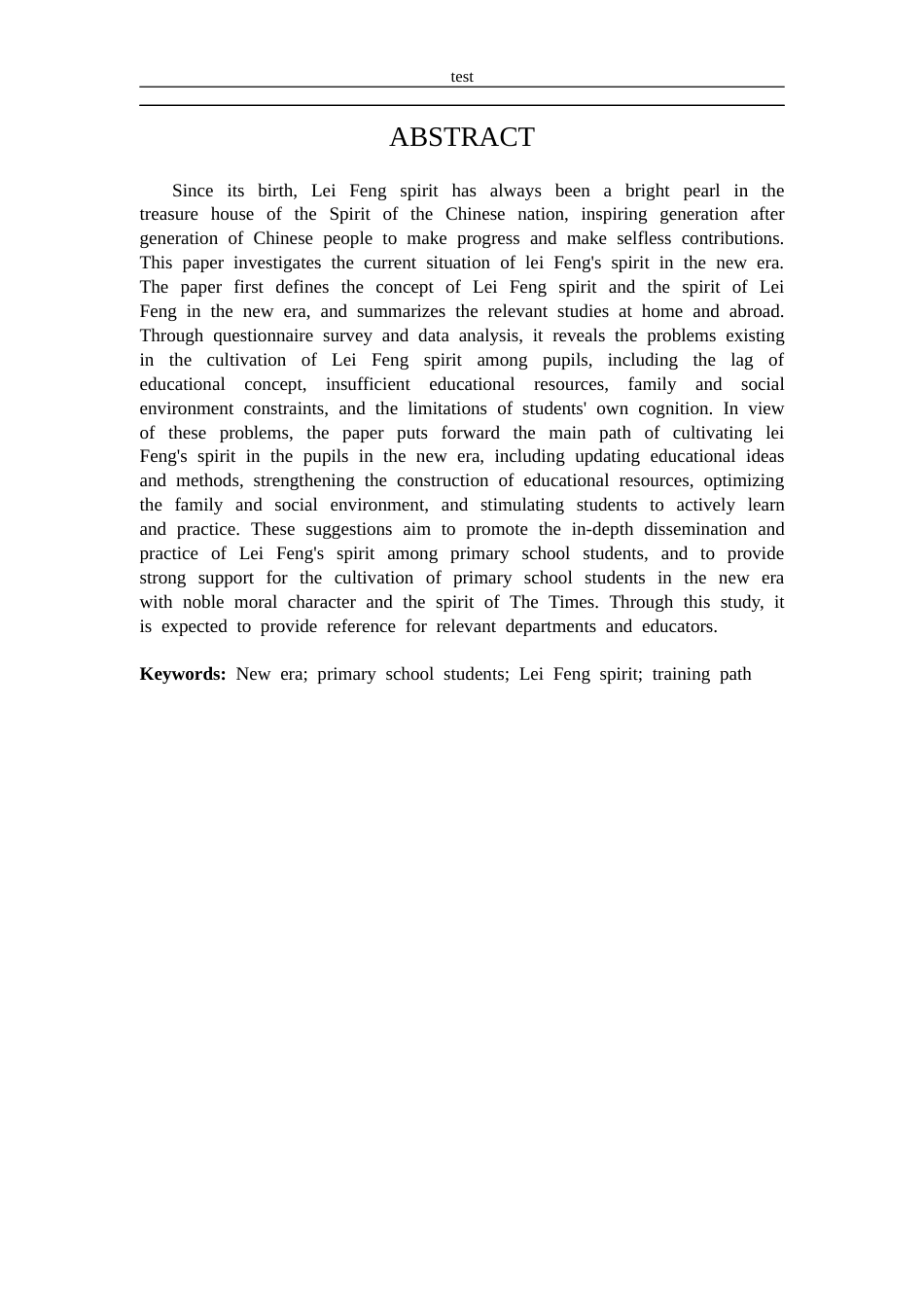 test

ABSTRACT

Since its birth, Lei Feng spirit has always been a bright pearl in the treasure house of the Spirit of the Chinese nation, inspiring generation after generation of Chinese people to make progress and make selfless contributions. This paper investigates the current situation of lei Feng's spirit in the new era. The paper first defines the concept of Lei Feng spirit and the spirit of Lei Feng in the new era, and summarizes the relevant studies at home and abroad. Through questionnaire survey and data analysis, it reveals the problems existing in the cultivation of Lei Feng spirit among pupils, including the lag of educational concept, insufficient educational resources, family and social environment constraints, and the limitations of students' own cognition. In view of these problems, the paper puts forward the main path of cultivating lei Feng's spirit in the pupils in the new era, including updating educational ideas and methods, strengthening the construction of educational resources, optimizing the family and social environment, and stimulating students to actively learn and practice. These suggestions aim to promote the in-depth dissemination and practice of Lei Feng's spirit among primary school students, and to provide strong support for the cultivation of primary school students in the new era with noble moral character and the spirit of The Times. Through this study, it is expected to provide reference for relevant departments and educators.

Keywords: New era; primary school students; Lei Feng spirit; training path